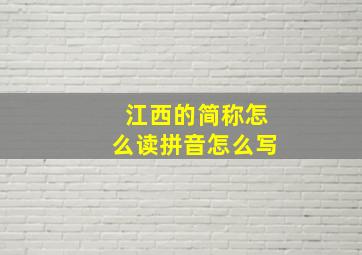 江西的简称怎么读拼音怎么写